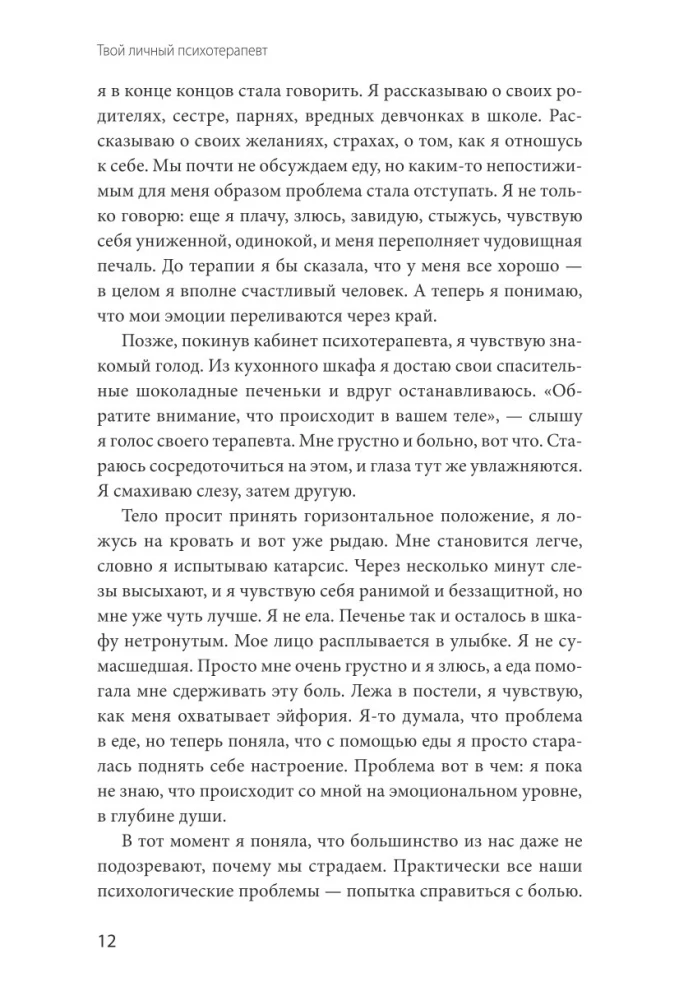 Твой личный психотерапевт

я в конце концов стала говорить. Я рассказываю о своих родителях, сестре, парнях, вредных девчонках в школе. Рассказываю о своих желаниях, страхах, о том, как я отношусь к себе. Мы почти не обсуждаем еду, но каким-то непостижимым для меня образом проблема стала отступать. Я не только говорю: еще я плачу, злюсь, завидую, стыжусь, чувствую себя униженной, одинокой, и меня переполняет чудовищная печаль. До терапии я бы сказала, что у меня все хорошо — в целом я вполне счастливый человек. А теперь я понимаю, что мои эмоции переливаются через край.

Позже, покинув кабинет психотерапевта, я чувствую знакомый голод. Из кухонного шкафа я достаю свои спасительные шоколадные печеньки и вдруг останавливаюсь. «Обратите внимание, что происходит в вашем теле», — слышу я голос своего терапевта. Мне грустно и больно, вот что. Стараюсь сосредоточиться на этом, и глаза тут же увлажняются. Я смахиваю слезу, затем другую.

Тело просит принять горизонтальное положение, я ложусь на кровать и вот уже рыдаю. Мне становится легче, словно я испытываю катарсис. Через несколько минут слезы высыхают, и я чувствую себя ранимой и беззащитной, но мне уже чуть лучше. Я не ела. Печенье так и осталось в шкафу нетронутым. Мое лицо расплывается в улыбке. Я не сумасшедшая. Просто мне очень грустно и я злюсь, а еда помогала мне сдерживать эту боль. Лежа в постели, я чувствую, как меня охватывает эйфория. Я-то думала, что проблема в еде, но теперь поняла, что с помощью еды я просто старалась поднять себе настроение. Проблема вот в чем: я пока не знаю, что происходит со мной на эмоциональном уровне, в глубине души.

В тот момент я поняла, что большинство из нас даже не подозревают, почему мы страдаем. Практически все наши психологические проблемы — попытка справиться с болью.

12